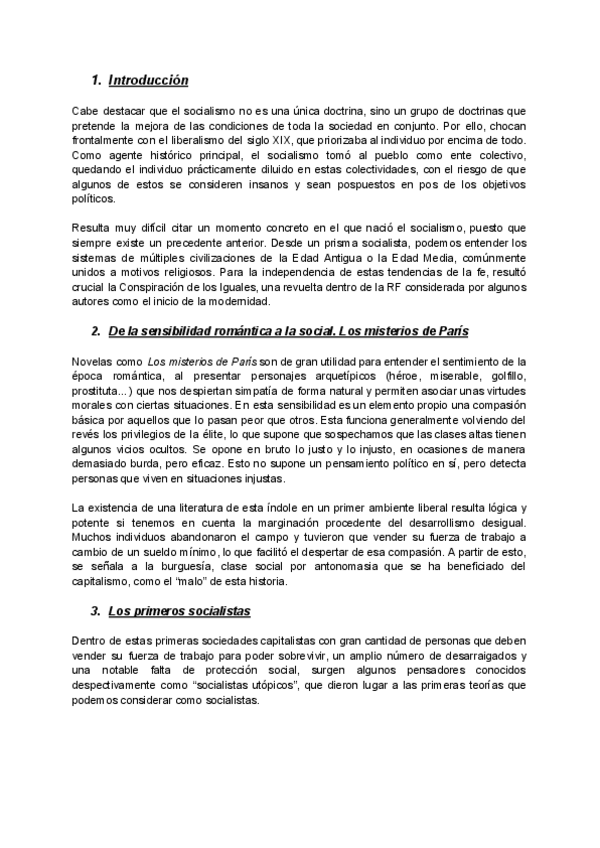 1. Introducción

Cabe destacar que el socialismo no es una única doctrina, sino un grupo de doctrinas que pretende la mejora de las condiciones de toda la sociedad en conjunto. Por ello, chocan frontalmente con el liberalismo del siglo XIX, que priorizaba al individuo por encima de todo. Como agente histórico principal, el socialismo tomó al pueblo como ente colectivo, quedando el individuo prácticamente diluido en estas colectividades, con el riesgo de que algunos de estos se consideren insanos y sean pospuestos en pos de los objetivos políticos.

Resulta muy difícil citar un momento concreto en el que nació el socialismo, puesto que siempre existe un precedente anterior. Desde un prisma socialista, podemos entender los sistemas de múltiples civilizaciones de la Edad Antigua o la Edad Media, comúnmente unidos a motivos religiosos. Para la independencia de estas tendencias de la fe, resultó crucial la Conspiración de los Iguales, una revuelta dentro de la RF considerada por algunos autores como el inicio de la modernidad.

2. De la sensibilidad romántica a la social. Los misterios de París

Novelas como Los misterios de París son de gran utilidad para entender el sentimiento de la época romántica, al presentar personajes arquetípicos (héroe, miserable, golfillo, prostituta...) que nos despiertan simpatía de forma natural y permiten asociar unas virtudes morales con ciertas situaciones. En esta sensibilidad es un elemento propio una compasión básica por aquellos que lo pasan peor que otros. Esta funciona generalmente volviendo del revés los privilegios de la élite, lo que supone que sospechamos que las clases altas tienen algunos vicios ocultos. Se opone en bruto lo justo y lo injusto, en ocasiones de manera demasiado burda, pero eficaz. Esto no supone un pensamiento político en sí, pero detecta personas que viven en situaciones injustas.

La existencia de una literatura de esta índole en un primer ambiente liberal resulta lógica y potente si tenemos en cuenta la marginación procedente del desarrollismo desigual. Muchos individuos abandonaron el campo y tuvieron que vender su fuerza de trabajo a cambio de un sueldo mínimo, lo que facilitó el despertar de esa compasión. A partir de esto, se señala a la burguesía, clase social por antonomasia que se ha beneficiado del capitalismo, como el "malo" de esta historia.

3. Los primeros socialistas

Dentro de estas primeras sociedades capitalistas con gran cantidad de personas que deben vender su fuerza de trabajo para poder sobrevivir, un amplio número de desarraigados y una notable falta de protección social, surgen algunos pensadores conocidos despectivamente como "socialistas utópicos", que dieron lugar a las primeras teorías que podemos considerar como socialistas.